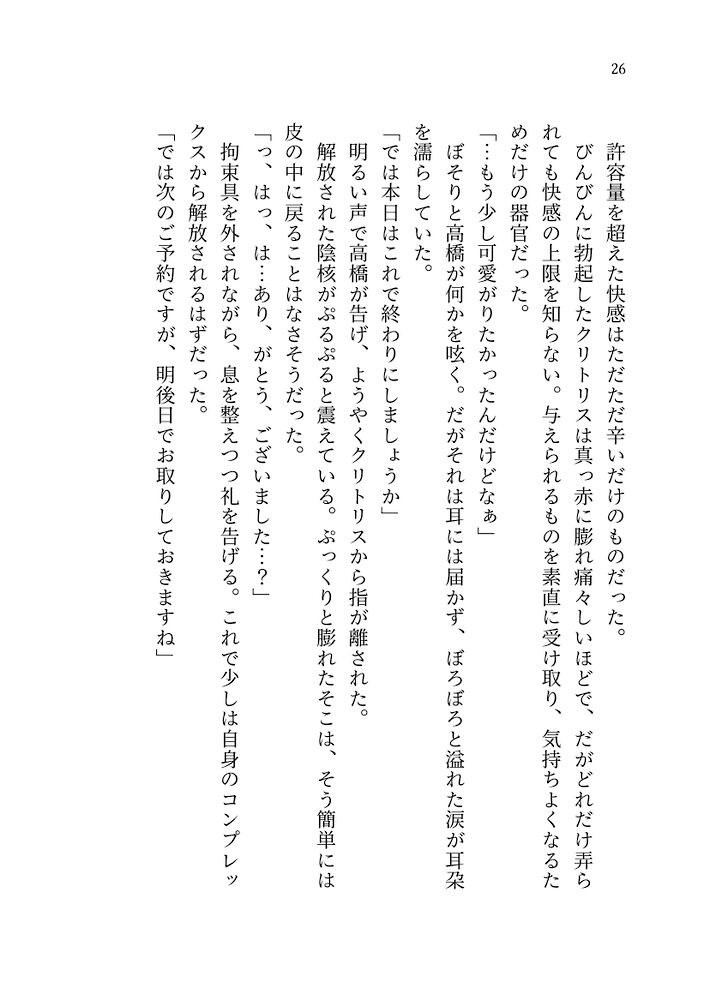 26

許容量を超えた快感はただただ辛いだけのものだった。

びんびんに勃起したクリトリスは真っ赤に膨れ痛々しいほどで、だがどれだけ弄られても快感の上限を知らない。与えられるものを素直に受け取り、気持ちよくなるためだけの器官だった。

「…もう少し可愛がりたかったんだけどなぁ」

ぼそりと高橋が何かを呟く。だがそれは耳には届かず、ぼろぼろと溢れた涙が耳朶を濡らしていた。

「では本日はこれで終わりにしましょうか」

明るい声で高橋が告げ、ようやくクリトリスから指が離された。

解放された陰核がぷるぷると震えている。ぷっくりと膨れたそこは、そう簡単には皮の中に戻ることはなさそうだった。

「っ、はっ、は…あり、がとう、ございました…？」

拘束具を外されながら、息を整えつつ礼を告げる。これで少しは自身のコンプレックスから解放されるはずだった。

「では次のご予約ですが、明後日でお取りしておきますね」